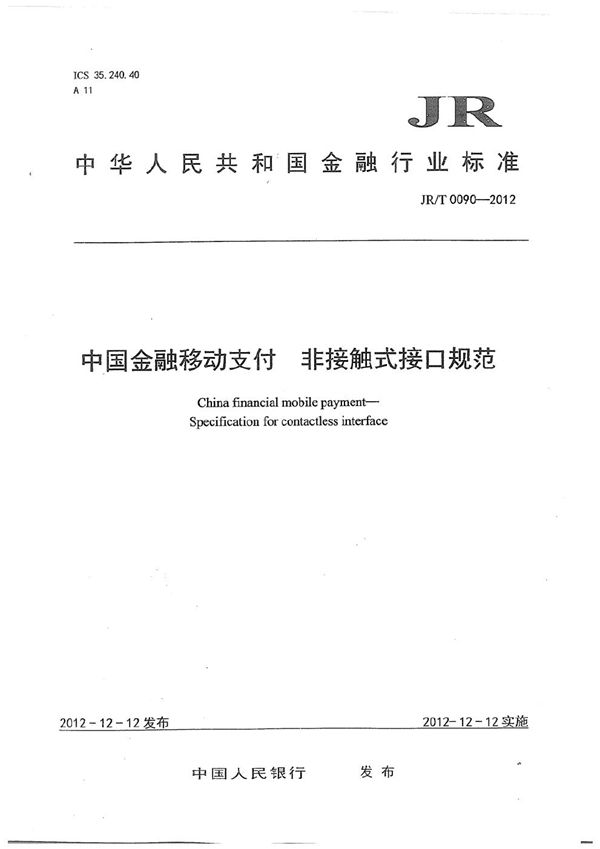 ICS 35.240.40
A 11

JR

中华人民共和国金融行业标准

JR/T 0090—2012

中国金融移动支付　非接触式接口规范

China financial mobile payment—
Specification for contactless interface

2012-12-12发布

2012-12-12实施

中国人民银行　　发布